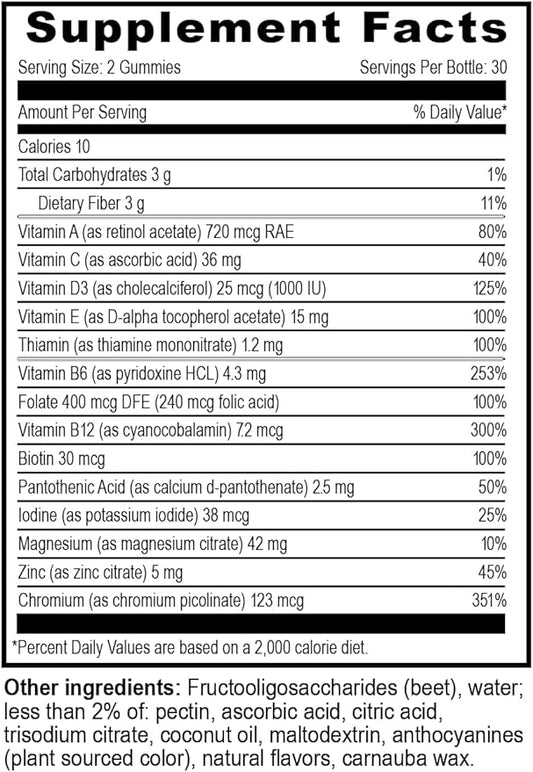 Supplement Facts

Serving Size: 2 Gummies Servings Per Bottle: 30

| Amount Per Serving | % Daily Value* |
|---|---|
| Calories 10 | |
| Total Carbohydrates 3 g | 1% |
| Dietary Fiber 3 g | 11% |
| Vitamin A (as retinol acetate) 720 mcg RAE | 80% |
| Vitamin C (as ascorbic acid) 36 mg | 40% |
| Vitamin D3 (as cholecalciferol) 25 mcg (1000 IU) | 125% |
| Vitamin E (as D-alpha tocopherol acetate) 15 mg | 100% |
| Thiamin (as thiamine mononitrate) 1.2 mg | 100% |
| Vitamin B6 (as pyridoxine HCL) 4.3 mg | 253% |
| Folate 400 mcg DFE (240 mcg folic acid) | 100% |
| Vitamin B12 (as cyanocobalamin) 7.2 mcg | 300% |
| Biotin 30 mcg | 100% |
| Pantothenic Acid (as calcium d-pantothenate) 2.5 mg | 50% |
| Iodine (as potassium iodide) 38 mcg | 25% |
| Magnesium (as magnesium citrate) 42 mg | 10% |
| Zinc (as zinc citrate) 5 mg | 45% |
| Chromium (as chromium picolinate) 123 mcg | 351% |

*Percent Daily Values are based on a 2,000 calorie diet.

Other ingredients: Fructooligosaccharides (beet), water; less than 2% of: pectin, ascorbic acid, citric acid, trisodium citrate, coconut oil, maltodextrin, anthocyanines (plant sourced color), natural flavors, carnauba wax.